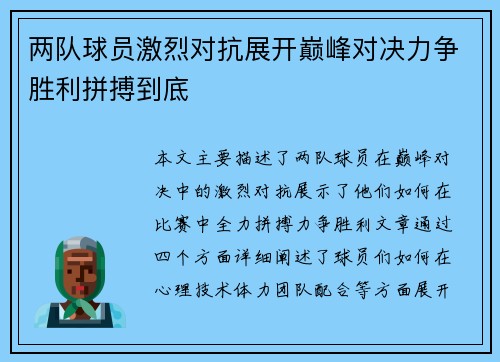 两队球员激烈对抗展开巅峰对决力争胜利拼搏到底

本文主要描述了两队球员在巅峰对决中的激烈对抗展示了他们如何在比赛中全力拼搏力争胜利文章通过四个方面详细阐述了球员们如何在心理技术体力团队配合等方面展开